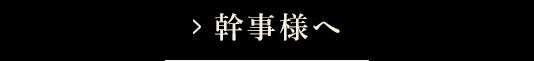 › 幹事様へ